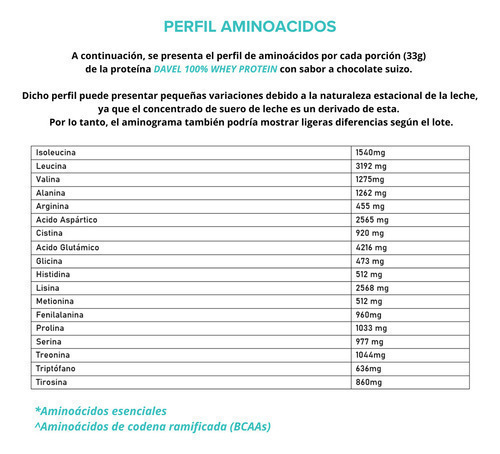 PERFIL AMINOACIDOS

A continuación, se presenta el perfil de aminoácidos por cada porción (33g) de la proteína DAVEL 100% WHEY PROTEIN con sabor a chocolate suizo.

Dicho perfil puede presentar pequeñas variaciones debido a la naturaleza estacional de la leche, ya que el concentrado de suero de leche es un derivado de esta. Por lo tanto, el aminograma también podría mostrar ligeras diferencias según el lote.

| Isoleucina | 1540mg |
|---|---|
| Leucina | 3192 mg |
| Valina | 1275mg |
| Alanina | 1262 mg |
| Arginina | 455 mg |
| Acido Aspártico | 2565 mg |
| Cistina | 920 mg |
| Acido Glutámico | 4216 mg |
| Glicina | 473 mg |
| Histidina | 512 mg |
| Lisina | 2568 mg |
| Metionina | 512 mg |
| Fenilalanina | 960mg |
| Prolina | 1033 mg |
| Serina | 977 mg |
| Treonina | 1044mg |
| Triptófano | 636mg |
| Tirosina | 860mg |

*Aminoácidos esenciales
^Aminoácidos de codena ramificada (BCAAs)